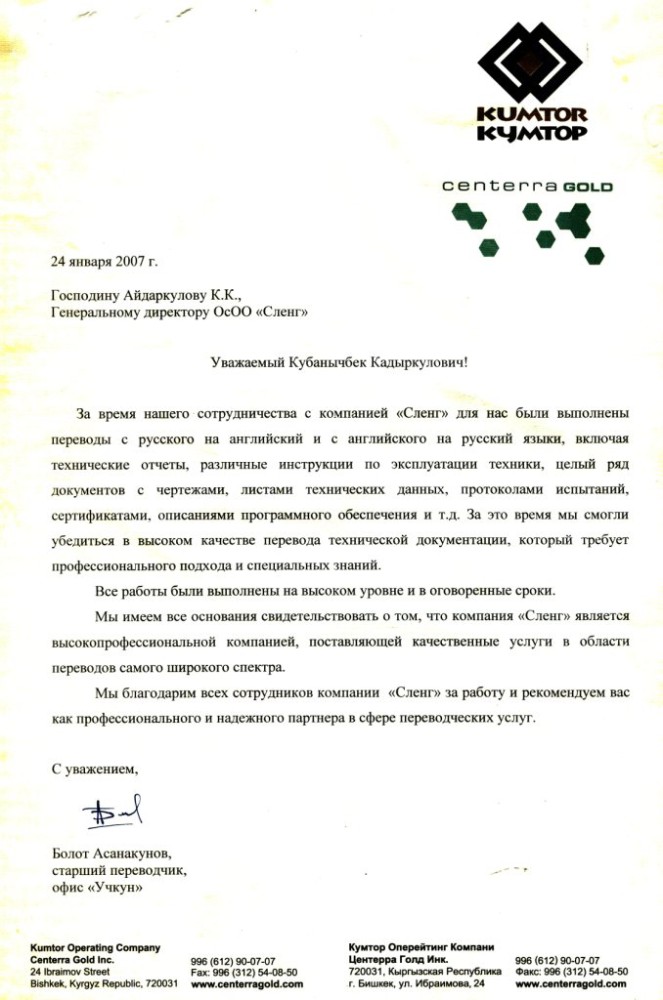 KUMTOR
КУМТОР

centerra GOLD

24 января 2007 г.

Господину Айдаркулову К.К.,
Генеральному директору ОсОО «Сленг»

Уважаемый Кубанычбек Кадыркулович!

За время нашего сотрудничества с компанией «Сленг» для нас были выполнены переводы с русского на английский и с английского на русский языки, включая технические отчеты, различные инструкции по эксплуатации техники, целый ряд документов с чертежами, листами технических данных, протоколами испытаний, сертификатами, описаниями программного обеспечения и т.д. За это время мы смогли убедиться в высоком качестве перевода технической документации, который требует профессионального подхода и специальных знаний.

Все работы были выполнены на высоком уровне и в оговоренные сроки.

Мы имеем все основания свидетельствовать о том, что компания «Сленг» является высокопрофессиональной компанией, поставляющей качественные услуги в области переводов самого широкого спектра.

Мы благодарим всех сотрудников компании «Сленг» за работу и рекомендуем вас как профессионального и надежного партнера в сфере переводческих услуг.

С уважением,

Болот Асанакунов,
старший переводчик,
офис «Учкун»

Kumtor Operating Company
Centerra Gold Inc.
24 Ibraimov Street
Bishkek, Kyrgyz Republic, 720031

996 (612) 90-07-07
Fax: 996 (312) 54-08-50
www.centerragold.com

Кумтор Оперейтинг Компани
Центерра Голд Инк.
720031, Кыргызская Республика
г. Бишкек, ул. Ибраимова, 24

996 (612) 90-07-07
Факс: 996 (312) 54-08-50
www.centerragold.com